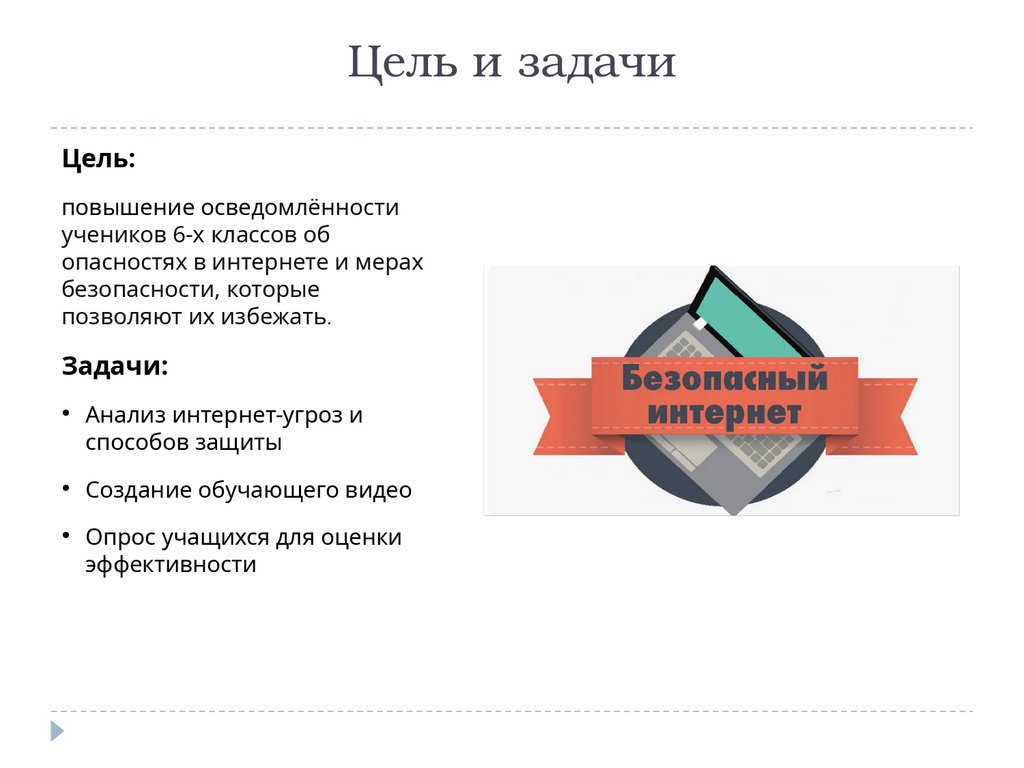 Цель и задачи

Цель:

повышение осведомлённости учеников 6-х классов об опасностях в интернете и мерах безопасности, которые позволяют их избежать.

Задачи:

• Анализ интернет-угроз и способов защиты

• Создание обучающего видео

• Опрос учащихся для оценки эффективности

Безопасный интернет